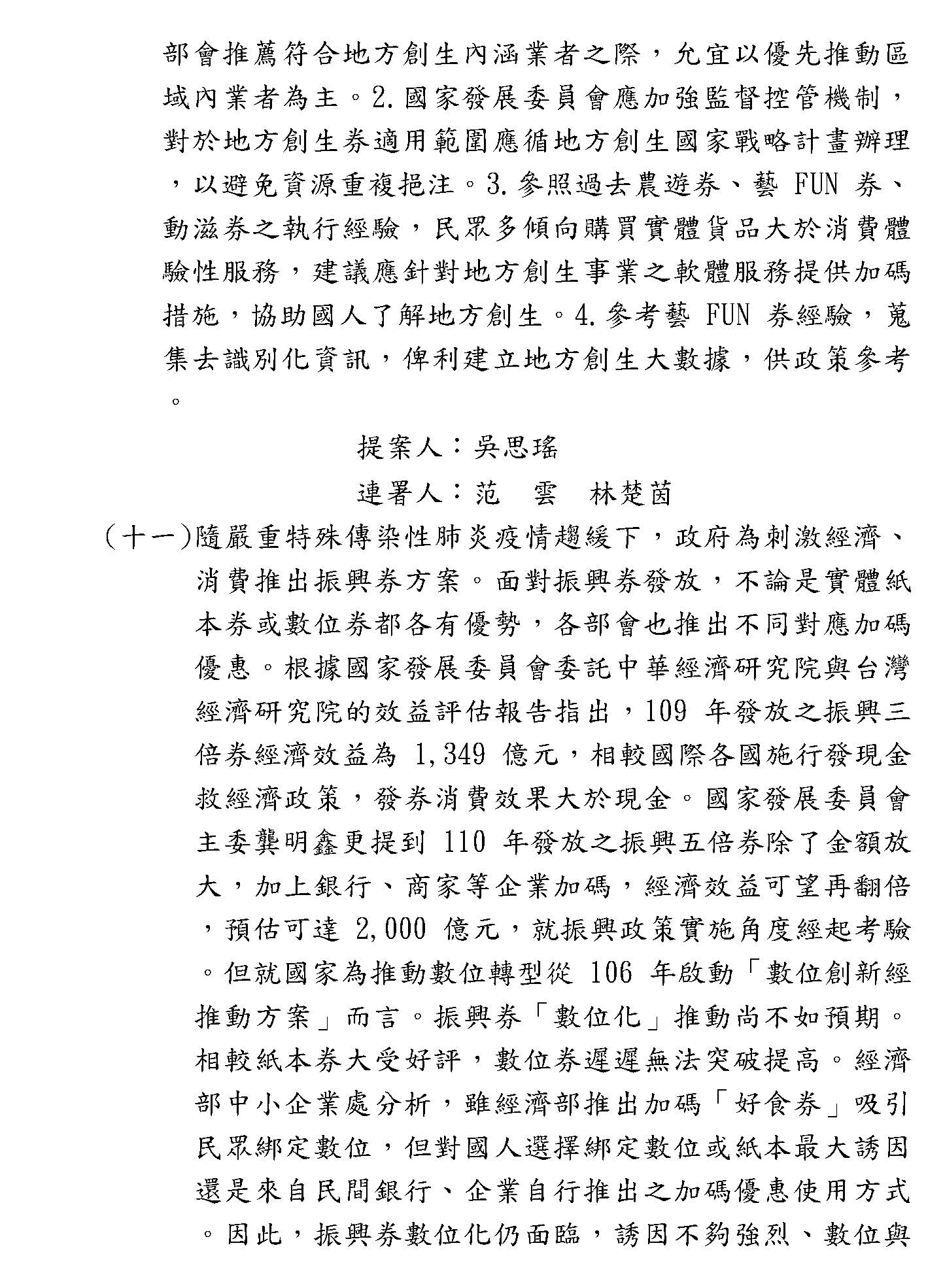 部會推薦符合地方創生內涵業者之際，允宜以優先推動區域內業者為主。2.國家發展委員會應加強監督控管機制，對於地方創生券適用範圍應循地方創生國家戰略計畫辦理，以避免資源重複挹注。3.參照過去農遊券、藝 FUN 券、動滋券之執行經驗，民眾多傾向購買實體貨品大於消費體驗性服務，建議應針對地方創生事業之軟體服務提供加碼措施，協助國人了解地方創生。4.參考藝 FUN 券經驗，蒐集去識別化資訊，俾利建立地方創生大數據，供政策參考。

提案人：吳思瑤

連署人：范　雲　林楚茵

（十一）隨嚴重特殊傳染性肺炎疫情趨緩下，政府為刺激經濟、消費推出振興券方案。面對振興券發放，不論是實體紙本券或數位券都各有優勢，各部會也推出不同對應加碼優惠。根據國家發展委員會委託中華經濟研究院與台灣經濟研究院的效益評估報告指出，109 年發放之振興三倍券經濟效益為 1,349 億元，相較國際各國施行發現金救經濟政策，發券消費效果大於現金。國家發展委員會主委龔明鑫更提到 110 年發放之振興五倍券除了金額放大，加上銀行、商家等企業加碼，經濟效益可望再翻倍，預估可達 2,000 億元，就振興政策實施角度經起考驗。但就國家為推動數位轉型從 106 年啟動「數位創新經推動方案」而言。振興券「數位化」推動尚不如預期。相較紙本券大受好評，數位券遲遲無法突破提高。經濟部中小企業處分析，雖經濟部推出加碼「好食券」吸引民眾綁定數位，但對國人選擇綁定數位或紙本最大誘因還是來自民間銀行、企業自行推出之加碼優惠使用方式。因此，振興券數位化仍面臨，誘因不夠強烈、數位與